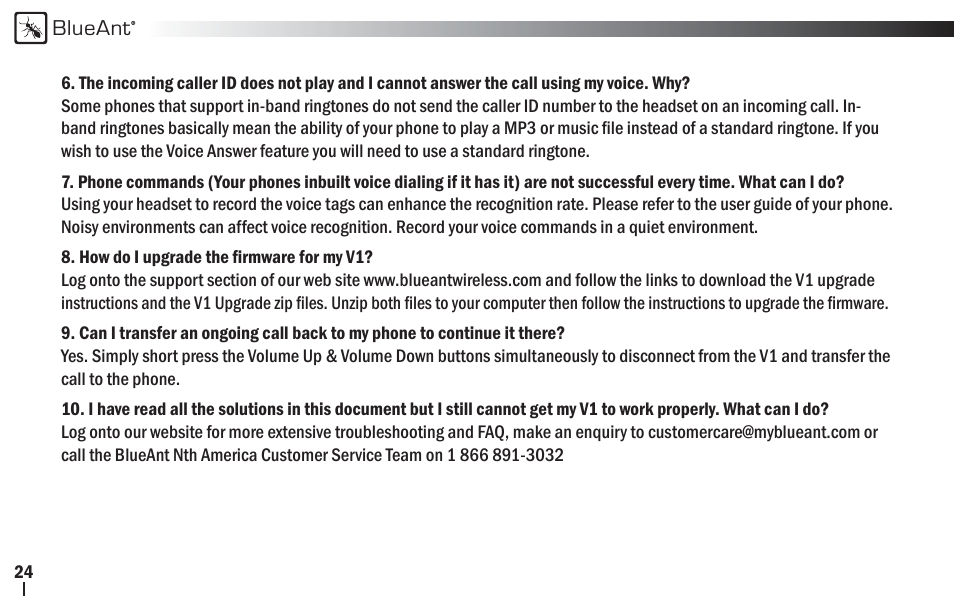 BlueAnt®

6. The incoming caller ID does not play and I cannot answer the call using my voice. Why?
Some phones that support in-band ringtones do not send the caller ID number to the headset on an incoming call. In-band ringtones basically mean the ability of your phone to play a MP3 or music file instead of a standard ringtone. If you wish to use the Voice Answer feature you will need to use a standard ringtone.

7. Phone commands (Your phones inbuilt voice dialing if it has it) are not successful every time. What can I do?
Using your headset to record the voice tags can enhance the recognition rate. Please refer to the user guide of your phone. Noisy environments can affect voice recognition. Record your voice commands in a quiet environment.

8. How do I upgrade the firmware for my V1?
Log onto the support section of our web site www.blueantwireless.com and follow the links to download the V1 upgrade instructions and the V1 Upgrade zip files. Unzip both files to your computer then follow the instructions to upgrade the firmware.

9. Can I transfer an ongoing call back to my phone to continue it there?
Yes. Simply short press the Volume Up & Volume Down buttons simultaneously to disconnect from the V1 and transfer the call to the phone.

10. I have read all the solutions in this document but I still cannot get my V1 to work properly. What can I do?
Log onto our website for more extensive troubleshooting and FAQ, make an enquiry to customercare@myblueant.com or call the BlueAnt Nth America Customer Service Team on 1 866 891-3032

24